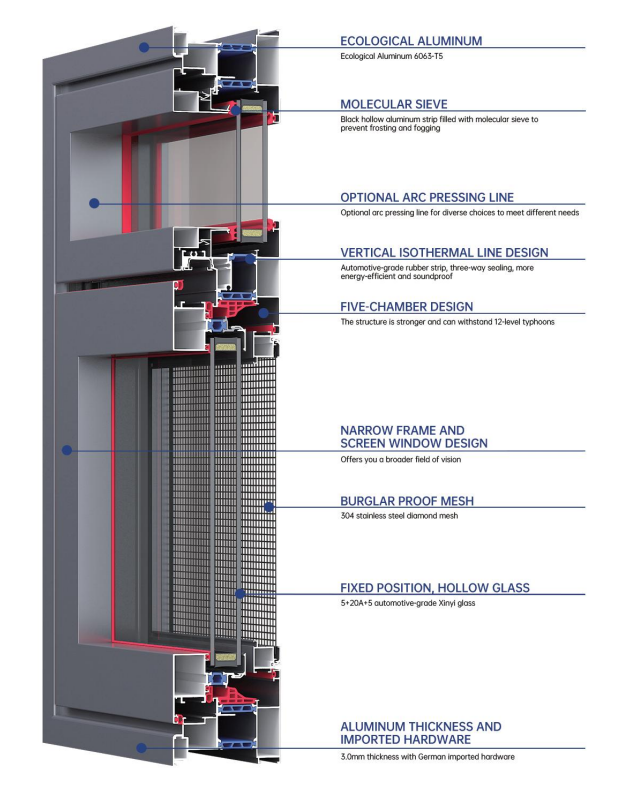 ECOLOGICAL ALUMINUM
Ecological Aluminum 6063-T5

MOLECULAR SIEVE
Black hollow aluminum strip filled with molecular sieve to prevent frosting and fogging

OPTIONAL ARC PRESSING LINE
Optional arc pressing line for diverse choices to meet different needs

VERTICAL ISOTHERMAL LINE DESIGN
Automotive-grade rubber strip, three-way sealing, more energy-efficient and soundproof

FIVE-CHAMBER DESIGN
The structure is stronger and can withstand 12-level typhoons

NARROW FRAME AND SCREEN WINDOW DESIGN
Offers you a broader field of vision

BURGLAR PROOF MESH
304 stainless steel diamond mesh

FIXED POSITION, HOLLOW GLASS
5+20A+5 automotive-grade Xinyi glass

ALUMINUM THICKNESS AND IMPORTED HARDWARE
3.0mm thickness with German imported hardware